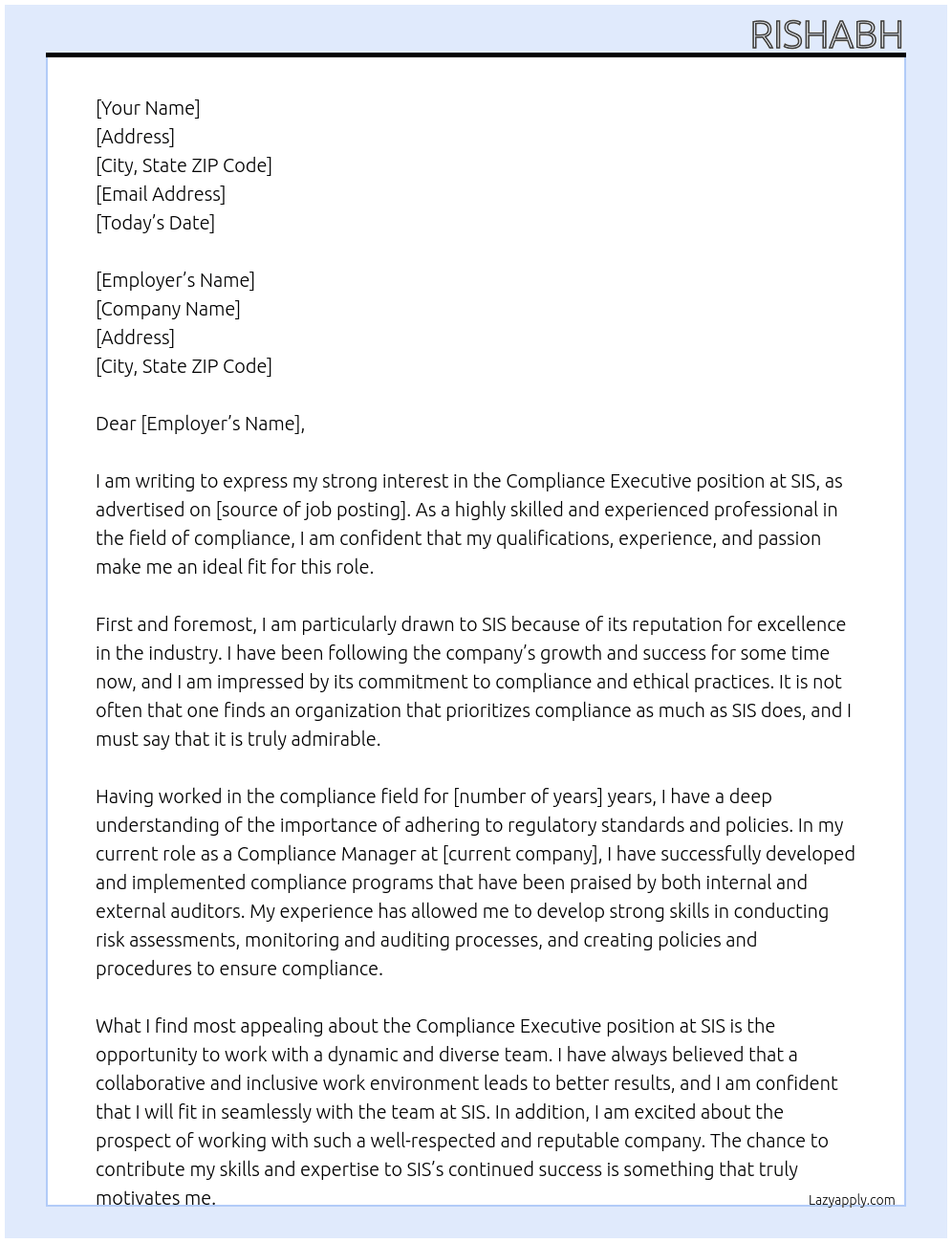 RISHABH

[Your Name]
[Address]
[City, State ZIP Code]
[Email Address]
[Today's Date]

[Employer's Name]
[Company Name]
[Address]
[City, State ZIP Code]

Dear [Employer's Name],

I am writing to express my strong interest in the Compliance Executive position at SIS, as advertised on [source of job posting]. As a highly skilled and experienced professional in the field of compliance, I am confident that my qualifications, experience, and passion make me an ideal fit for this role.

First and foremost, I am particularly drawn to SIS because of its reputation for excellence in the industry. I have been following the company's growth and success for some time now, and I am impressed by its commitment to compliance and ethical practices. It is not often that one finds an organization that prioritizes compliance as much as SIS does, and I must say that it is truly admirable.

Having worked in the compliance field for [number of years] years, I have a deep understanding of the importance of adhering to regulatory standards and policies. In my current role as a Compliance Manager at [current company], I have successfully developed and implemented compliance programs that have been praised by both internal and external auditors. My experience has allowed me to develop strong skills in conducting risk assessments, monitoring and auditing processes, and creating policies and procedures to ensure compliance.

What I find most appealing about the Compliance Executive position at SIS is the opportunity to work with a dynamic and diverse team. I have always believed that a collaborative and inclusive work environment leads to better results, and I am confident that I will fit in seamlessly with the team at SIS. In addition, I am excited about the prospect of working with such a well-respected and reputable company. The chance to contribute my skills and expertise to SIS's continued success is something that truly motivates me.

Lazyapply.com